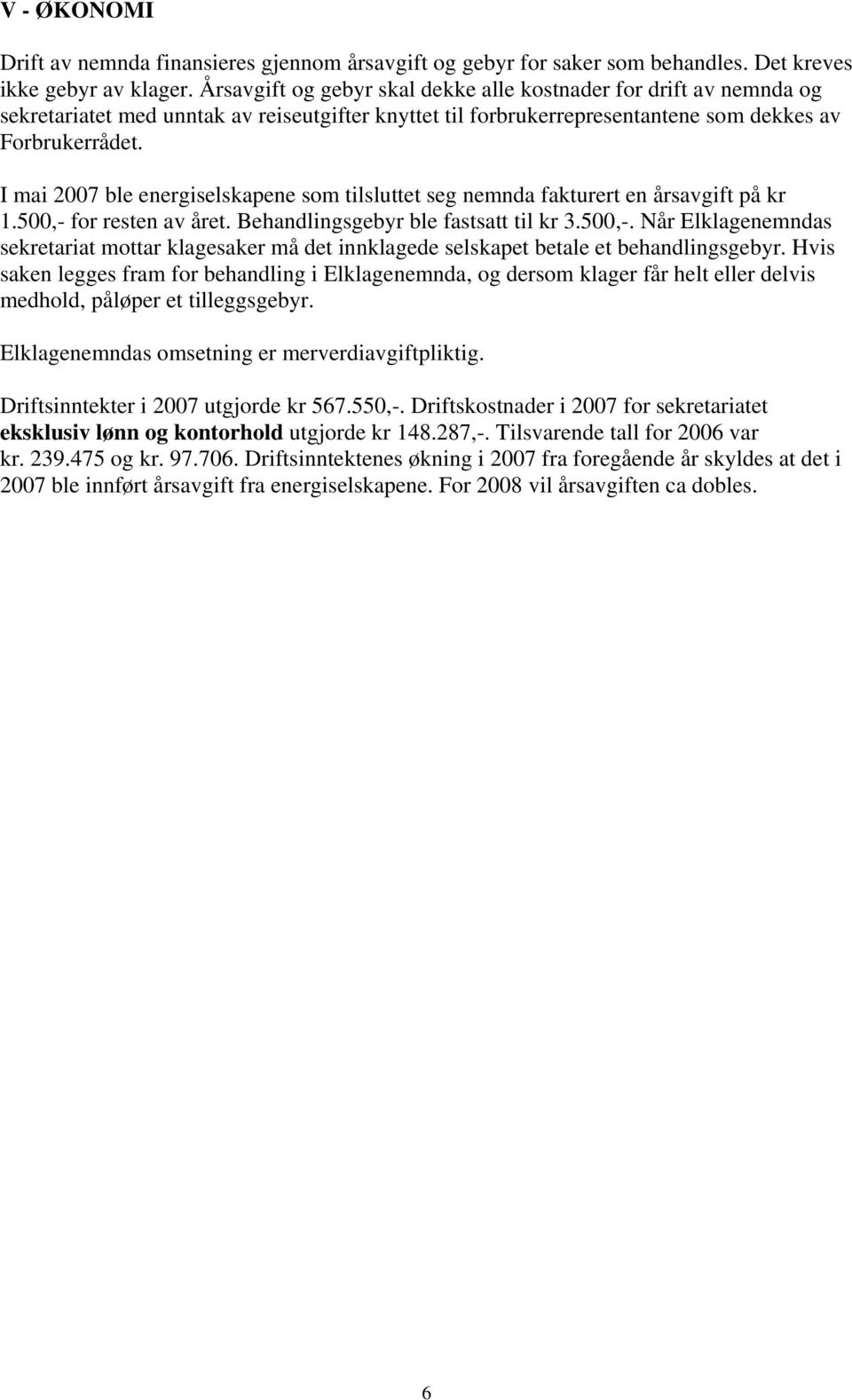 V - ØKONOMI

Drift av nemnda finansieres gjennom årsavgift og gebyr for saker som behandles. Det kreves ikke gebyr av klager. Årsavgift og gebyr skal dekke alle kostnader for drift av nemnda og sekretariatet med unntak av reiseutgifter knyttet til forbrukerrepresentantene som dekkes av Forbrukerrådet.

I mai 2007 ble energiselskapene som tilsluttet seg nemnda fakturert en årsavgift på kr 1.500,- for resten av året. Behandlingsgebyr ble fastsatt til kr 3.500,-. Når Elklagenemndas sekretariat mottar klagesaker må det innklagede selskapet betale et behandlingsgebyr. Hvis saken legges fram for behandling i Elklagenemnda, og dersom klager får helt eller delvis medhold, påløper et tilleggsgebyr.

Elklagenemndas omsetning er merverdiavgiftpliktig.

Driftsinntekter i 2007 utgjorde kr 567.550,-. Driftskostnader i 2007 for sekretariatet eksklusiv lønn og kontorhold utgjorde kr 148.287,-. Tilsvarende tall for 2006 var kr. 239.475 og kr. 97.706. Driftsinntektenes økning i 2007 fra foregående år skyldes at det i 2007 ble innført årsavgift fra energiselskapene. For 2008 vil årsavgiften ca dobles.

6